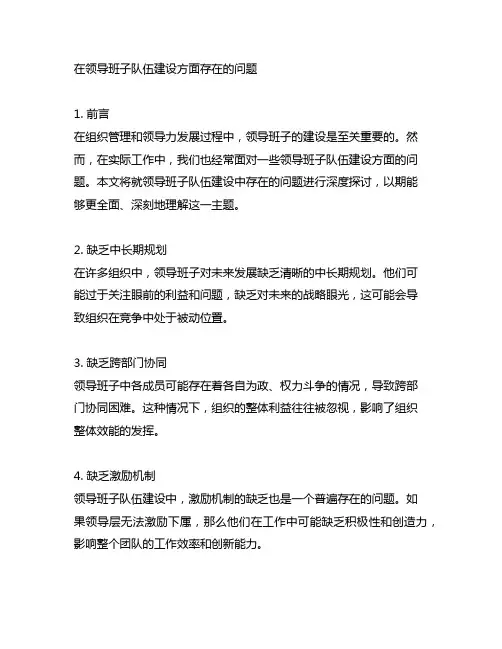 在领导班子队伍建设方面存在的问题

1. 前言
在组织管理和领导力发展过程中，领导班子的建设是至关重要的。然而，在实际工作中，我们也经常面对一些领导班子队伍建设方面的问题。本文将就领导班子队伍建设中存在的问题进行深度探讨，以期能够更全面、深刻地理解这一主题。

2. 缺乏中长期规划
在许多组织中，领导班子对未来发展缺乏清晰的中长期规划。他们可能过于关注眼前的利益和问题，缺乏对未来的战略眼光，这可能会导致组织在竞争中处于被动位置。

3. 缺乏跨部门协同
领导班子中各成员可能存在着各自为政、权力斗争的情况，导致跨部门协同困难。这种情况下，组织的整体利益往往被忽视，影响了组织整体效能的发挥。

4. 缺乏激励机制
领导班子队伍建设中，激励机制的缺乏也是一个普遍存在的问题。如果领导层无法激励下属，那么他们在工作中可能缺乏积极性和创造力，影响整个团队的工作效率和创新能力。